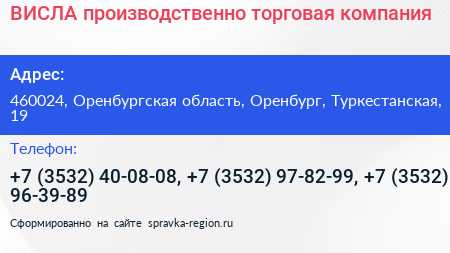 ВИСЛА производственно торговая компания

Адрес:

460024, Оренбургская область, Оренбург, Туркестанская, 19

Телефон:

+7 (3532) 40-08-08, +7 (3532) 97-82-99, +7 (3532) 96-39-89

Сформированно на сайте spravka-region.ru